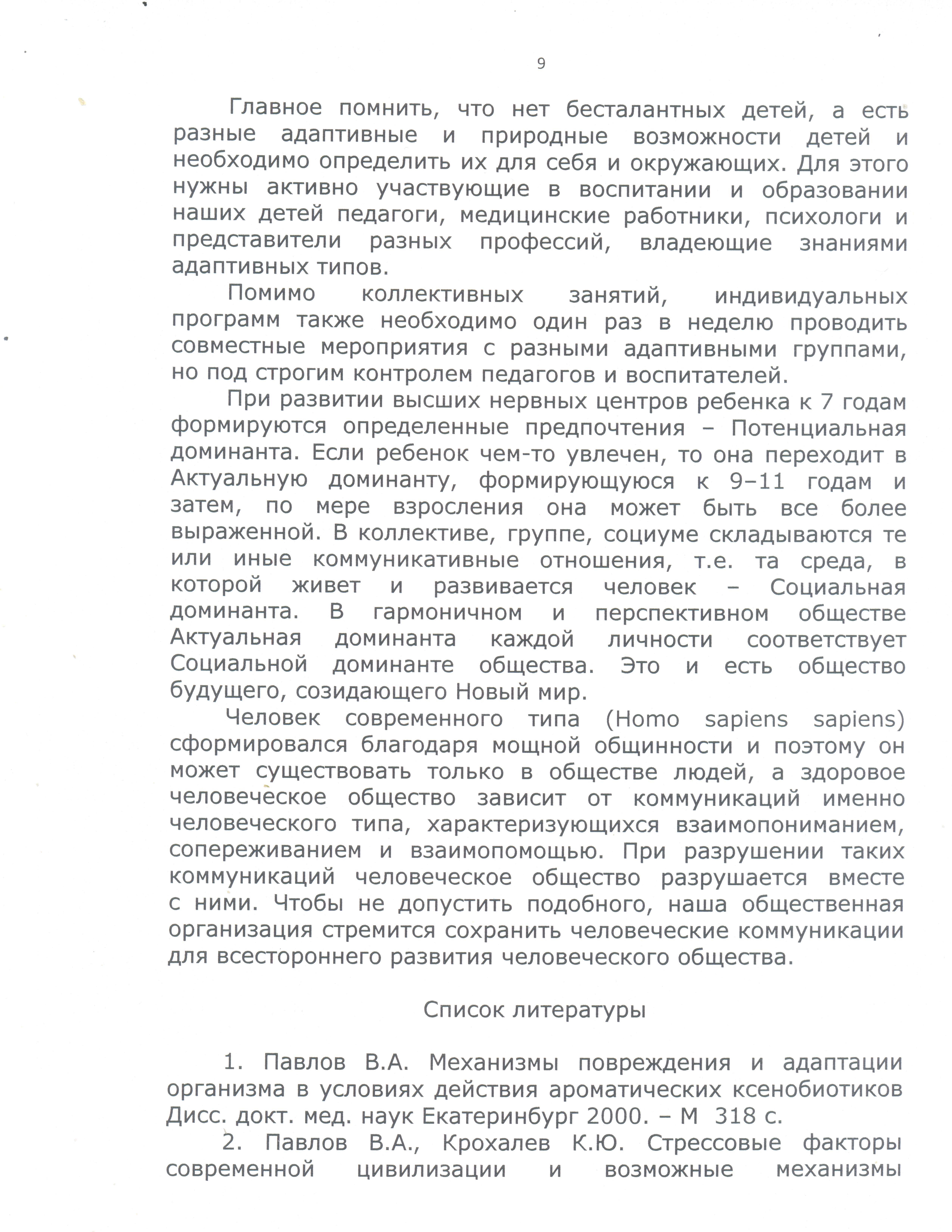 9

Главное помнить, что нет бесталантных детей, а есть разные адаптивные и природные возможности детей и необходимо определить их для себя и окружающих. Для этого нужны активно участвующие в воспитании и образовании наших детей педагоги, медицинские работники, психологи и представители разных профессий, владеющие знаниями адаптивных типов.

Помимо коллективных занятий, индивидуальных программ также необходимо один раз в неделю проводить совместные мероприятия с разными адаптивными группами, но под строгим контролем педагогов и воспитателей.

При развитии высших нервных центров ребенка к 7 годам формируются определенные предпочтения – Потенциальная доминанта. Если ребенок чем-то увлечен, то она переходит в Актуальную доминанту, формирующуюся к 9–11 годам и затем, по мере взросления она может быть все более выраженной. В коллективе, группе, социуме складываются те или иные коммуникативные отношения, т.е. та среда, в которой живет и развивается человек – Социальная доминанта. В гармоничном и перспективном обществе Актуальная доминанта каждой личности соответствует Социальной доминанте общества. Это и есть общество будущего, созидающего Новый мир.

Человек современного типа (Homo sapiens sapiens) сформировался благодаря мощной общинности и поэтому он может существовать только в обществе людей, а здоровое человеческое общество зависит от коммуникаций именно человеческого типа, характеризующихся взаимопониманием, сопереживанием и взаимопомощью. При разрушении таких коммуникаций человеческое общество разрушается вместе с ними. Чтобы не допустить подобного, наша общественная организация стремится сохранить человеческие коммуникации для всестороннего развития человеческого общества.

Список литературы

1. Павлов В.А. Механизмы повреждения и адаптации организма в условиях действия ароматических ксенобиотиков Дисс. докт. мед. наук Екатеринбург 2000. – М 318 с.

2. Павлов В.А., Крохалев К.Ю. Стрессовые факторы современной цивилизации и возможные механизмы